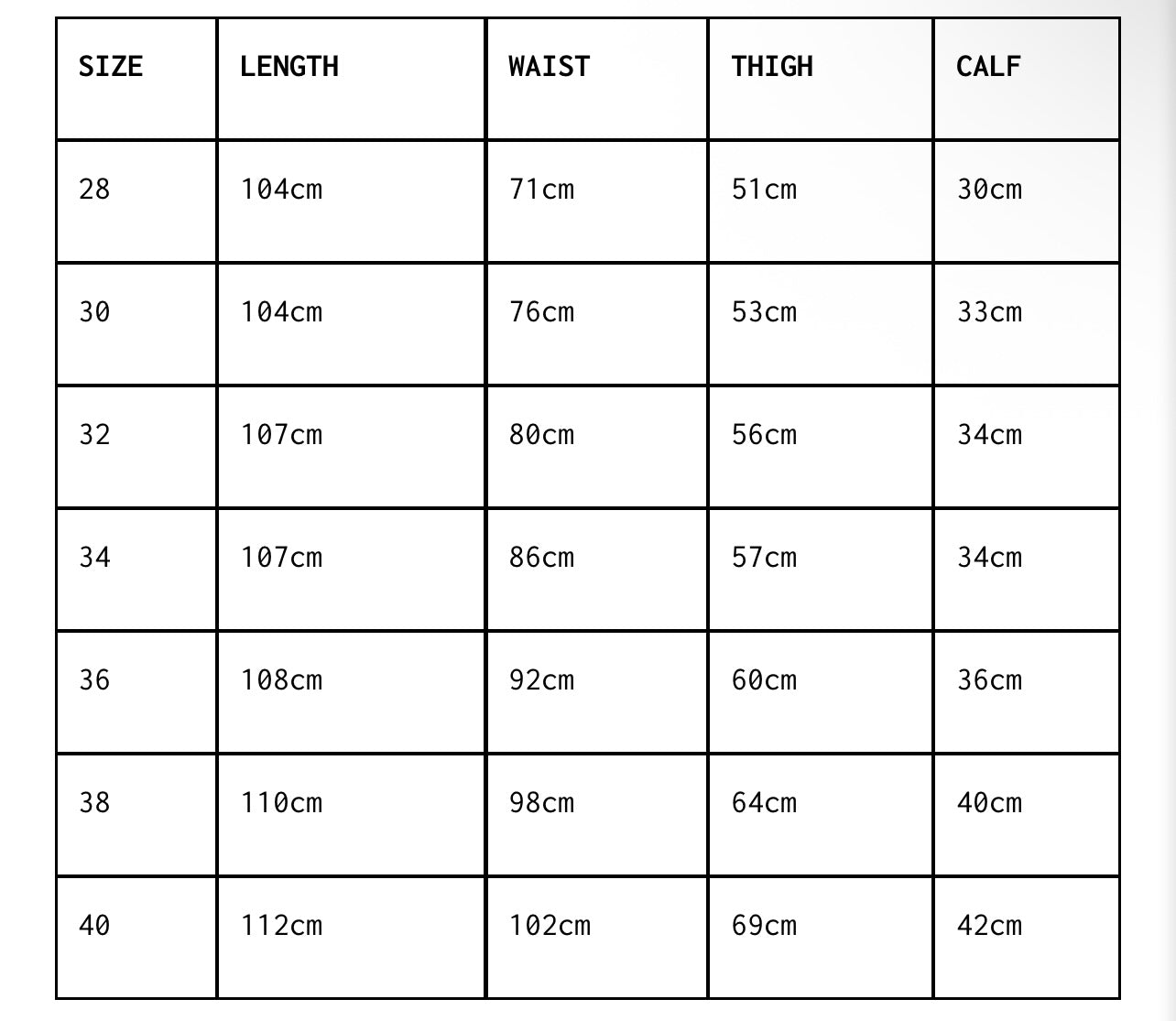 | SIZE | LENGTH | WAIST | THIGH | CALF |
|---|---|---|---|---|
| 28 | 104cm | 71cm | 51cm | 30cm |
| 30 | 104cm | 76cm | 53cm | 33cm |
| 32 | 107cm | 80cm | 56cm | 34cm |
| 34 | 107cm | 86cm | 57cm | 34cm |
| 36 | 108cm | 92cm | 60cm | 36cm |
| 38 | 110cm | 98cm | 64cm | 40cm |
| 40 | 112cm | 102cm | 69cm | 42cm |